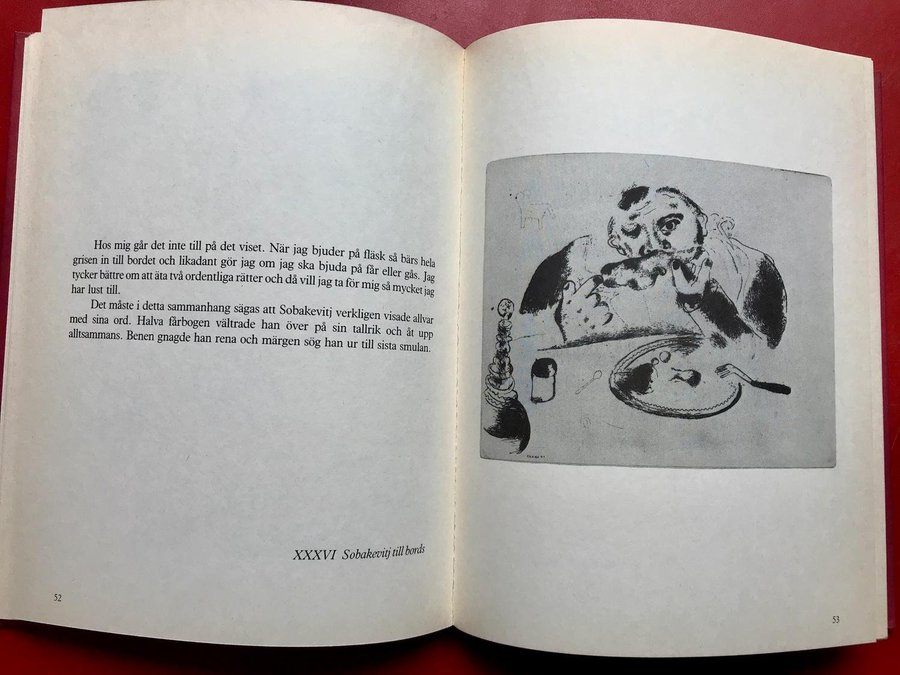 Hos mig går det inte till på det viset. När jag bjuder på fläsk så bärs hela grisen in till bordet och likadant gör jag om jag ska bjuda på får eller gås. Jag tycker bättre om att äta två ordentliga rätter och då vill jag ta för mig så mycket jag har lust till.

Det måste i detta sammanhang sägas att Sobakevitj verkligen visade allvar med sina ord. Halva fårbogen vältrade han över på sin tallrik och åt upp alltsammans. Benen gnagde han rena och märgen sög han ur till sista smulan.

XXXVI Sobakevitj till bords

52

53